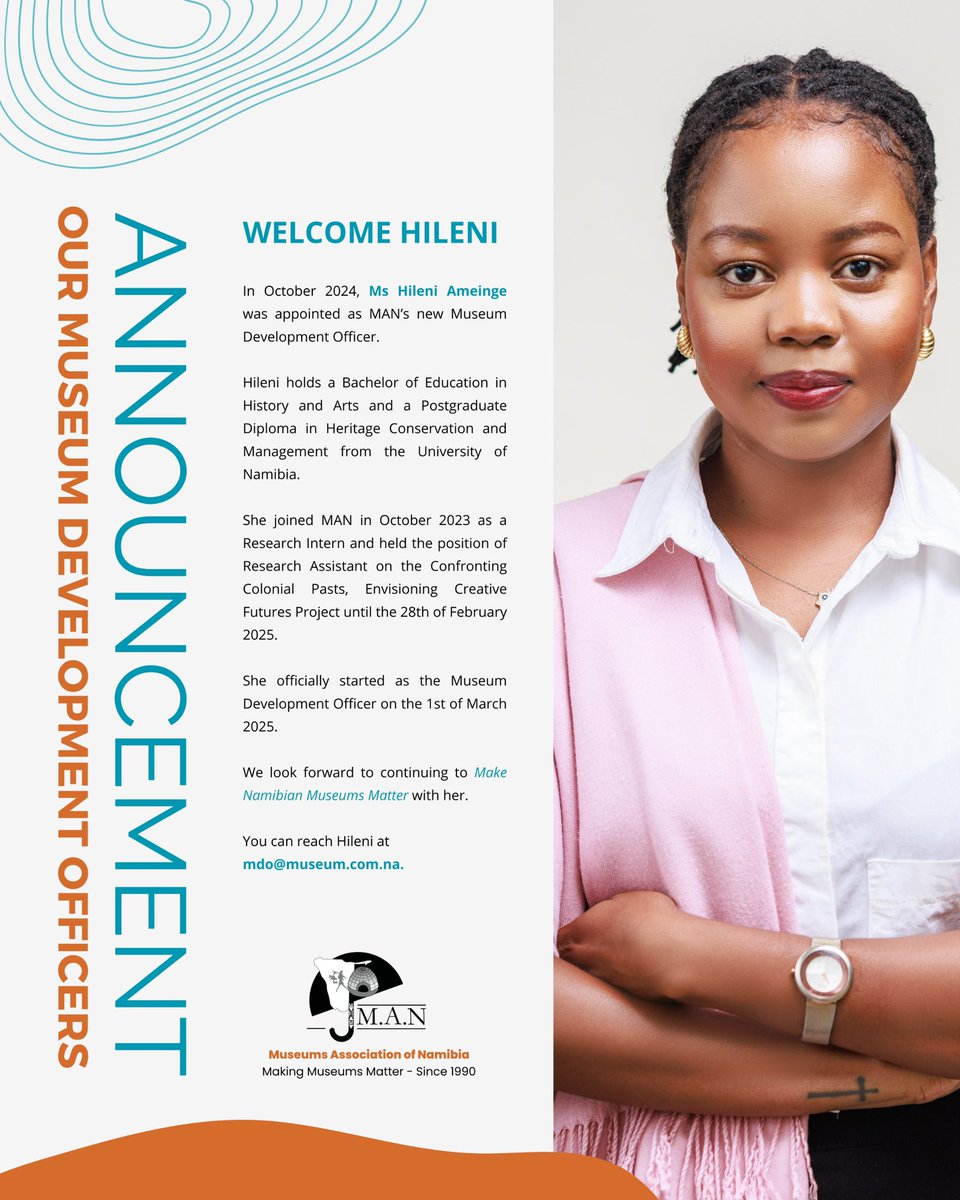 ANNOUNCEMENT

OUR MUSEUM DEVELOPMENT OFFICERS

WELCOME HILENI

In October 2024, Ms Hileni Ameinge was appointed as MAN's new Museum Development Officer.

Hileni holds a Bachelor of Education in History and Arts and a Postgraduate Diploma in Heritage Conservation and Management from the University of Namibia.

She joined MAN in October 2023 as a Research Intern and held the position of Research Assistant on the Confronting Colonial Pasts, Envisioning Creative Futures Project until the 28th of February 2025.

She officially started as the Museum Development Officer on the 1st of March 2025.

We look forward to continuing to Make Namibian Museums Matter with her.

You can reach Hileni at mdo@museum.com.na.

M.A.N

Museums Association of Namibia
Making Museums Matter - Since 1990